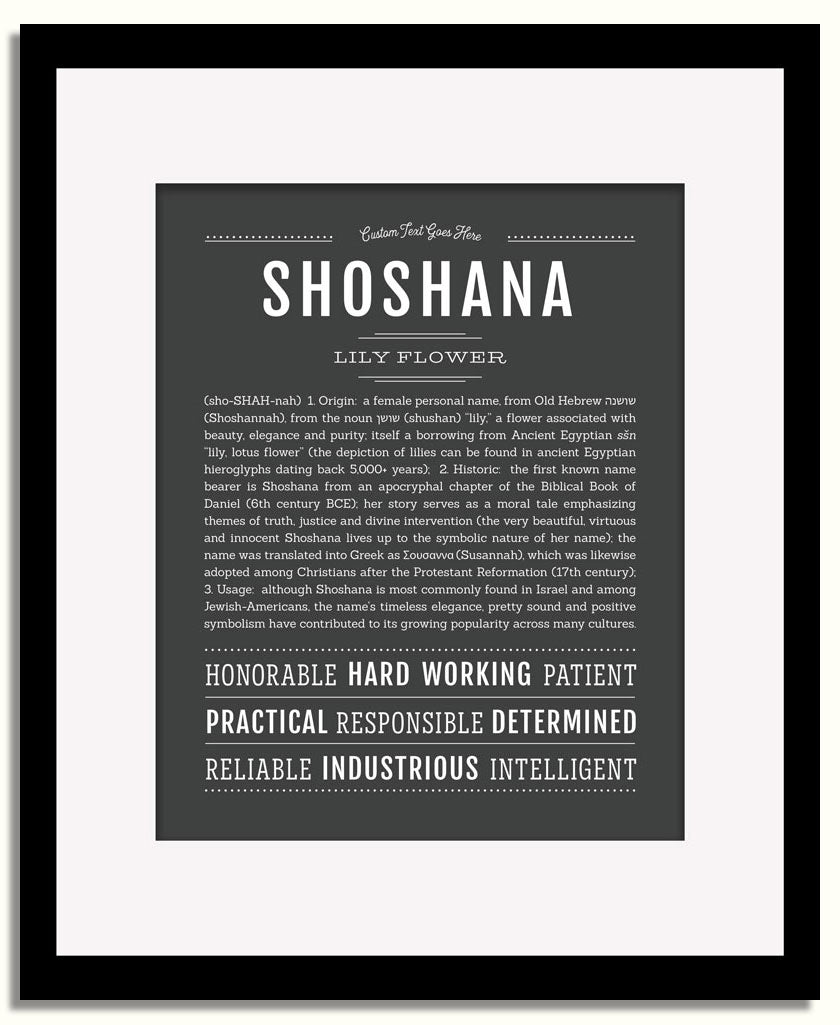 Custom Text Goes Here

SHOSHANA

LILY FLOWER

(sho-SHAH-nah) 1. Origin: a female personal name, from Old Hebrew שושנה (Shoshannah), from the noun שושן (shushan) "lily," a flower associated with beauty, elegance and purity; itself a borrowing from Ancient Egyptian sšn "lily, lotus flower" (the depiction of lilies can be found in ancient Egyptian hieroglyphs dating back 5,000+ years); 2. Historic: the first known name bearer is Shoshana from an apocryphal chapter of the Biblical Book of Daniel (6th century BCE); her story serves as a moral tale emphasizing themes of truth, justice and divine intervention (the very beautiful, virtuous and innocent Shoshana lives up to the symbolic nature of her name); the name was translated into Greek as Σουσαννα (Susannah), which was likewise adopted among Christians after the Protestant Reformation (17th century); 3. Usage: although Shoshana is most commonly found in Israel and among Jewish-Americans, the name's timeless elegance, pretty sound and positive symbolism have contributed to its growing popularity across many cultures.

HONORABLE HARD WORKING PATIENT

PRACTICAL RESPONSIBLE DETERMINED

RELIABLE INDUSTRIOUS INTELLIGENT